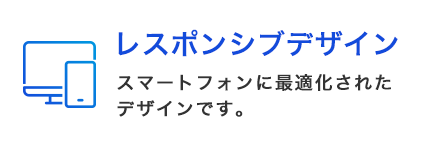 レスポンシブデザイン

スマートフォンに最適化されたデザインです。